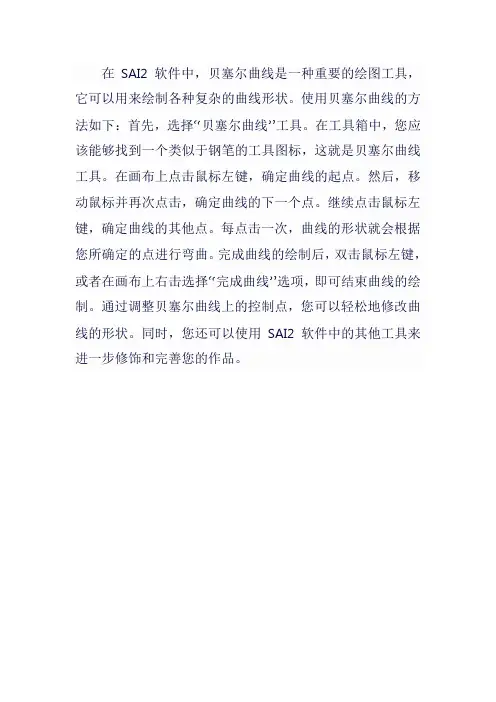 在 SAI2 软件中，贝塞尔曲线是一种重要的绘图工具，它可以用来绘制各种复杂的曲线形状。使用贝塞尔曲线的方法如下：首先，选择“贝塞尔曲线”工具。在工具箱中，您应该能够找到一个类似于钢笔的工具图标，这就是贝塞尔曲线工具。在画布上点击鼠标左键，确定曲线的起点。然后，移动鼠标并再次点击，确定曲线的下一个点。继续点击鼠标左键，确定曲线的其他点。每点击一次，曲线的形状就会根据您所确定的点进行弯曲。完成曲线的绘制后，双击鼠标左键，或者在画布上右击选择“完成曲线”选项，即可结束曲线的绘制。通过调整贝塞尔曲线上的控制点，您可以轻松地修改曲线的形状。同时，您还可以使用 SAI2 软件中的其他工具来进一步修饰和完善您的作品。